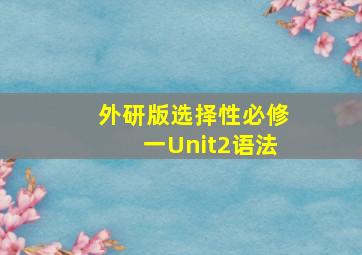 外研版选择性必修一Unit2语法